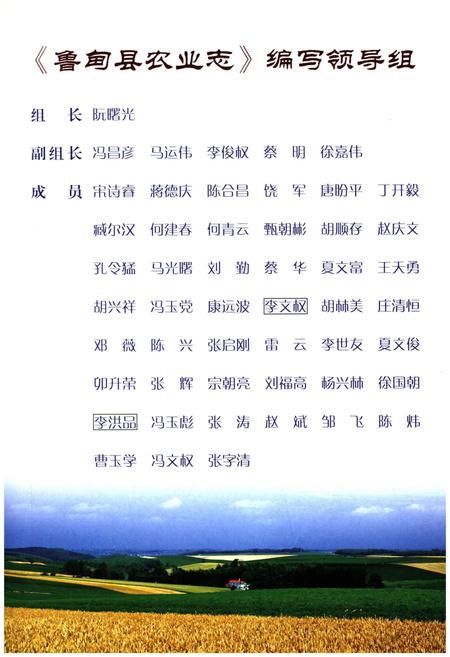 《鲁甸县农业志》编写领导组

组　长　阮曙光

副组长　冯昌彦　马运伟　李俊权　蔡　明　徐嘉伟

成　员　宋诗春　蒋德庆　陈合昌　饶　军　唐盼平　丁开毅

臧尔汉　何建春　何青云　甄朝彬　胡顺存　赵庆文

孔令猛　马光曙　刘　勤　蔡　华　夏文富　王天勇

胡兴祥　冯玉党　康远波　李文权　胡林美　庄清恒

邓　薇　陈　兴　张启刚　雷　云　李世友　夏文俊

卯升荣　张　辉　宗朝亮　刘福高　杨兴林　徐国朝

李洪品　冯玉彪　张　涛　赵　斌　邹　飞　陈　炜

曹玉学　冯文权　张字清